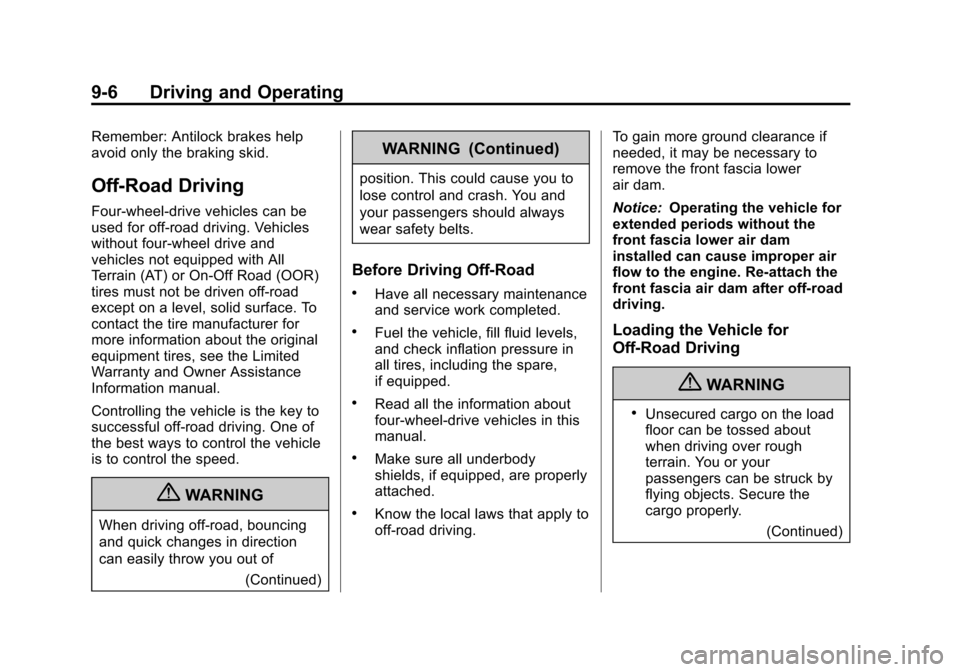 9-6 Driving and Operating

Remember: Antilock brakes help avoid only the braking skid.

Off-Road Driving

Four-wheel-drive vehicles can be used for off-road driving. Vehicles without four-wheel drive and vehicles not equipped with All Terrain (AT) or On-Off Road (OOR) tires must not be driven off-road except on a level, solid surface. To contact the tire manufacturer for more information about the original equipment tires, see the Limited Warranty and Owner Assistance Information manual.

Controlling the vehicle is the key to successful off-road driving. One of the best ways to control the vehicle is to control the speed.

WARNING

When driving off-road, bouncing and quick changes in direction can easily throw you out of

(Continued)

WARNING (Continued)

position. This could cause you to lose control and crash. You and your passengers should always wear safety belts.

Before Driving Off-Road

• Have all necessary maintenance and service work completed.

• Fuel the vehicle, fill fluid levels, and check inflation pressure in all tires, including the spare, if equipped.

• Read all the information about four-wheel-drive vehicles in this manual.

• Make sure all underbody shields, if equipped, are properly attached.

• Know the local laws that apply to off-road driving.

To gain more ground clearance if needed, it may be necessary to remove the front fascia lower air dam.

Notice: Operating the vehicle for extended periods without the front fascia lower air dam installed can cause improper air flow to the engine. Re-attach the front fascia air dam after off-road driving.

Loading the Vehicle for Off-Road Driving

WARNING

• Unsecured cargo on the load floor can be tossed about when driving over rough terrain. You or your passengers can be struck by flying objects. Secure the cargo properly.

(Continued)

carmanualsonline.info